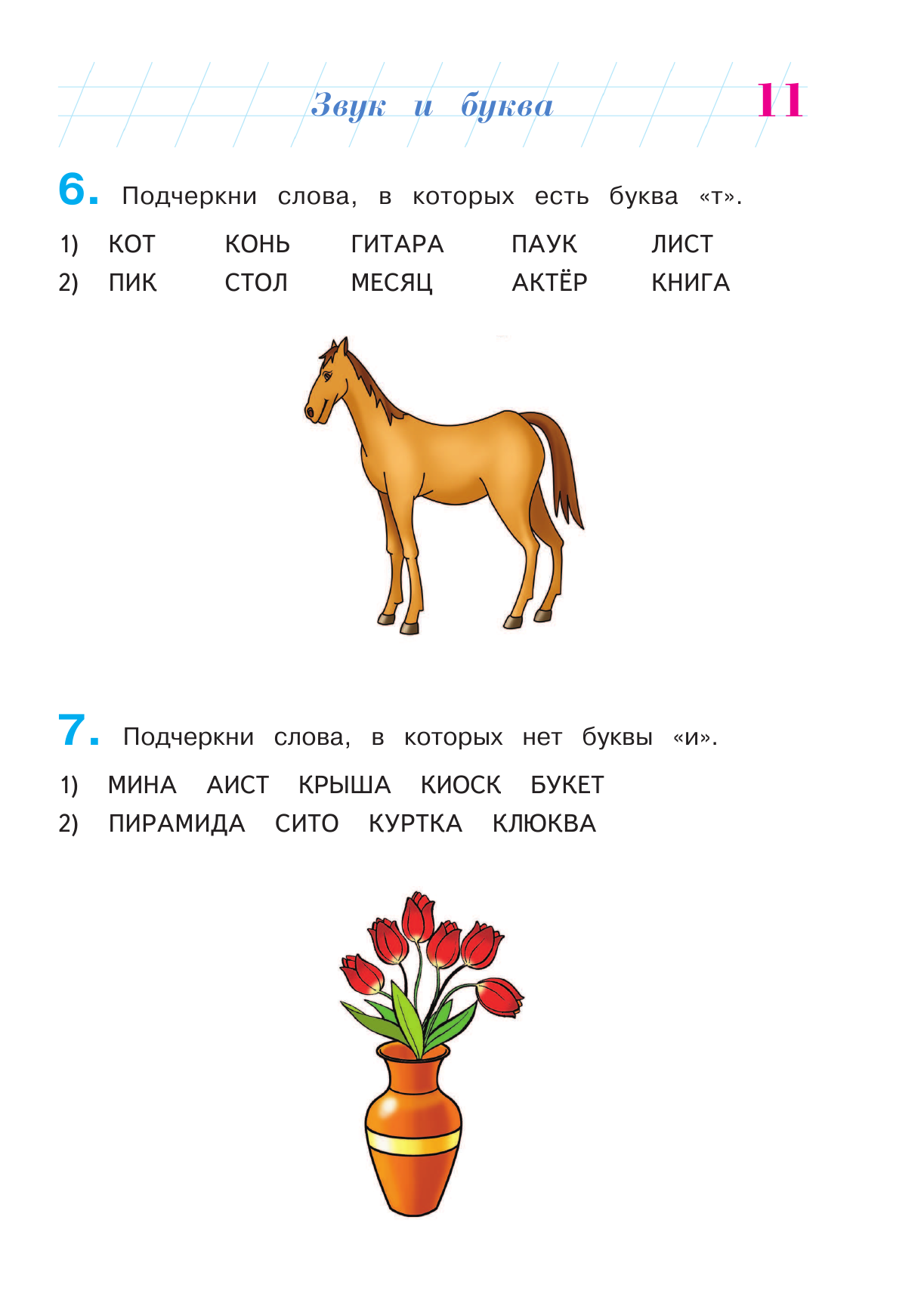 Звук и буква 11

6. Подчеркни слова, в которых есть буква «т».

1) КОТ КОНЬ ГИТАРА ПАУК ЛИСТ
2) ПИК СТОЛ МЕСЯЦ АКТЁР КНИГА

7. Подчеркни слова, в которых нет буквы «и».

1) МИНА АИСТ КРЫША КИОСК БУКЕТ
2) ПИРАМИДА СИТО КУРТКА КЛЮКВА